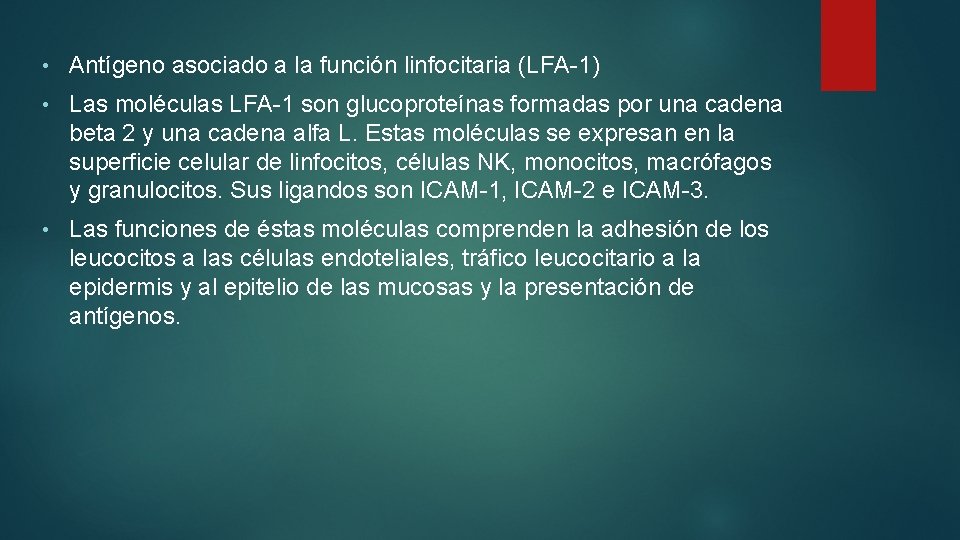 • Antígeno asociado a la función linfocitaria (LFA-1)

• Las moléculas LFA-1 son glucoproteínas formadas por una cadena beta 2 y una cadena alfa L. Estas moléculas se expresan en la superficie celular de linfocitos, células NK, monocitos, macrófagos y granulocitos. Sus ligandos son ICAM-1, ICAM-2 e ICAM-3.

• Las funciones de éstas moléculas comprenden la adhesión de los leucocitos a las células endoteliales, tráfico leucocitario a la epidermis y al epitelio de las mucosas y la presentación de antígenos.